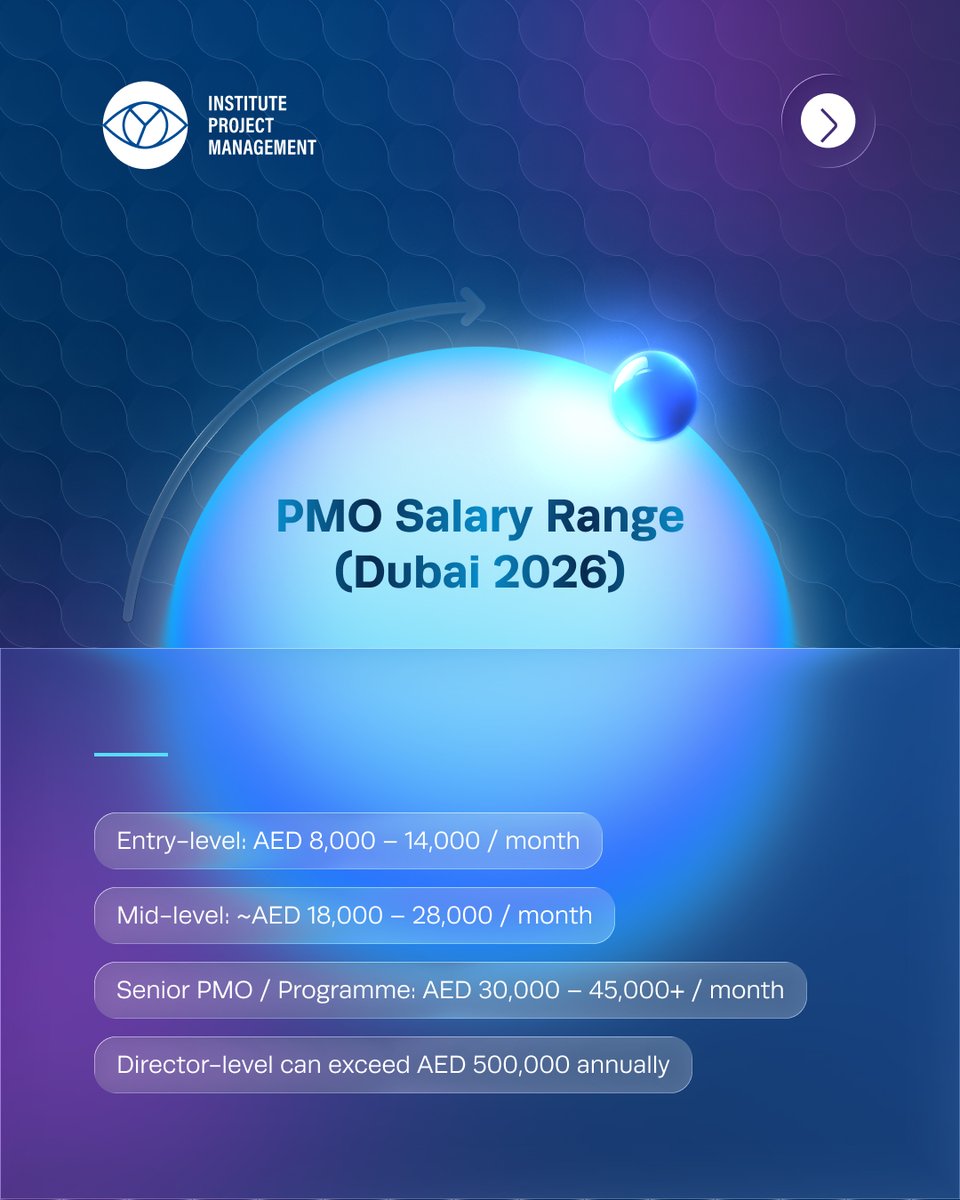 INSTITUTE
PROJECT
MANAGEMENT

PMO Salary Range
(Dubai 2026)

Entry-level: AED 8,000 – 14,000 / month

Mid-level: ~AED 18,000 – 28,000 / month

Senior PMO / Programme: AED 30,000 – 45,000+ / month

Director-level can exceed AED 500,000 annually